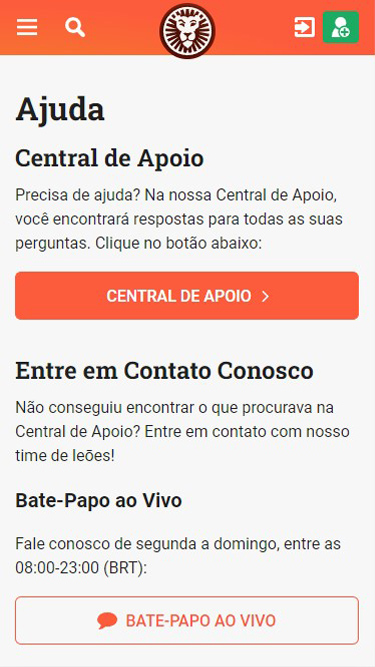 Ajuda

Central de Apoio

Precisa de ajuda? Na nossa Central de Apoio, você encontrará respostas para todas as suas perguntas. Clique no botão abaixo:

CENTRAL DE APOIO >

Entre em Contato Conosco

Não conseguiu encontrar o que procurava na Central de Apoio? Entre em contato com nosso time de leões!

Bate-Papo ao Vivo

Fale conosco de segunda a domingo, entre as 08:00-23:00 (BRT):

BATE-PAPO AO VIVO